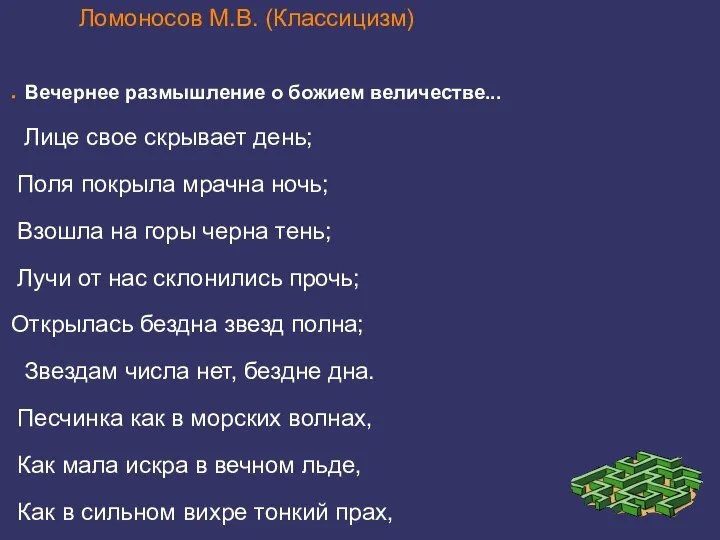 Ломоносов М.В. (Классицизм)

Вечернее размышление о божием величестве...

Лице свое скрывает день;

Поля покрыла мрачна ночь;

Взошла на горы черна тень;

Лучи от нас склонились прочь;

Открылась бездна звезд полна;

Звездам числа нет, бездне дна.

Песчинка как в морских волнах,

Как мала искра в вечном льде,

Как в сильном вихре тонкий прах,